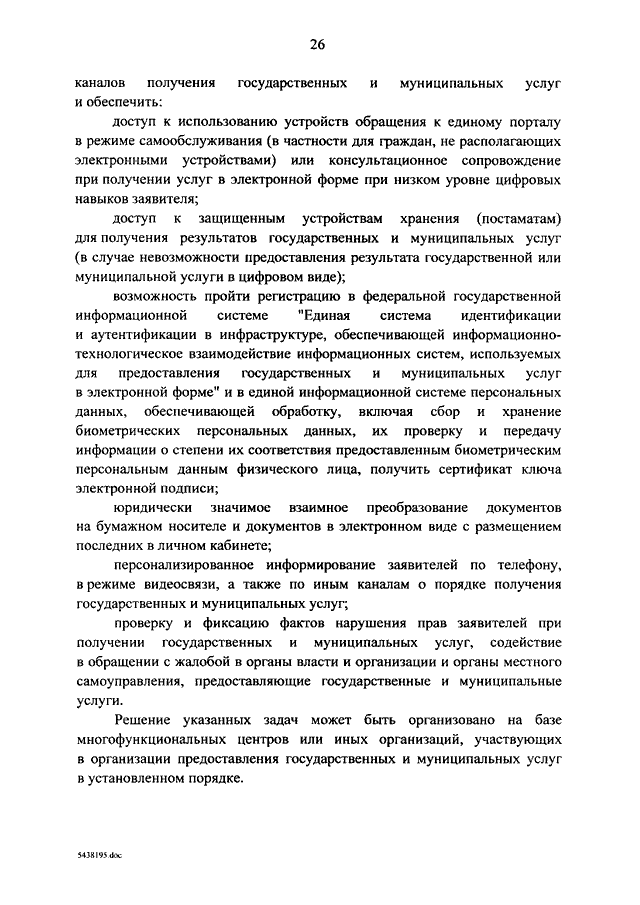 26

каналов получения государственных и муниципальных услуг и обеспечить:

доступ к использованию устройств обращения к единому порталу в режиме самообслуживания (в частности для граждан, не располагающих электронными устройствами) или консультационное сопровождение при получении услуг в электронной форме при низком уровне цифровых навыков заявителя;

доступ к защищенным устройствам хранения (постаматам) для получения результатов государственных и муниципальных услуг (в случае невозможности предоставления результата государственной или муниципальной услуги в цифровом виде);

возможность пройти регистрацию в федеральной государственной информационной системе "Единая система идентификации и аутентификации в инфраструктуре, обеспечивающей информационно-технологическое взаимодействие информационных систем, используемых для предоставления государственных и муниципальных услуг в электронной форме" и в единой информационной системе персональных данных, обеспечивающей обработку, включая сбор и хранение биометрических персональных данных, их проверку и передачу информации о степени их соответствия предоставленным биометрическим персональным данным физического лица, получить сертификат ключа электронной подписи;

юридически значимое взаимное преобразование документов на бумажном носителе и документов в электронном виде с размещением последних в личном кабинете;

персонализированное информирование заявителей по телефону, в режиме видеосвязи, а также по иным каналам о порядке получения государственных и муниципальных услуг;

проверку и фиксацию фактов нарушения прав заявителей при получении государственных и муниципальных услуг, содействие в обращении с жалобой в органы власти и организации и органы местного самоуправления, предоставляющие государственные и муниципальные услуги.

Решение указанных задач может быть организовано на базе многофункциональных центров или иных организаций, участвующих в организации предоставления государственных и муниципальных услуг в установленном порядке.

5438195.doc